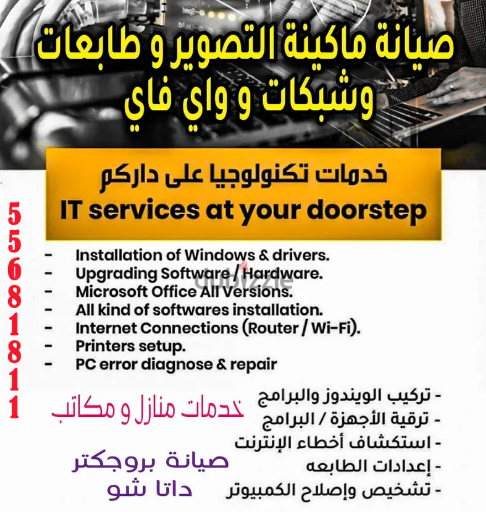 صيانة ماكينة التصوير و طابعات وشبكات و واي فاي

خدمات تكنولوجيا على داركم
IT services at your doorstep

55681811

- Installation of Windows & drivers.
- Upgrading Software / Hardware.
- Microsoft Office All Versions.
- All kind of softwares installation.
- Internet Connections (Router / Wi-Fi).
- Printers setup.
- PC error diagnose & repair

dubizzle

- تركيب الويندوز والبرامج
- ترقية الأجهزة / البرامج
- استكشاف أخطاء الإنترنت
- إعدادات الطابعه
- تشخيص وإصلاح الكمبيوتر

خدمات منازل و مكاتب

صيانة بروجكتر
داتا شو